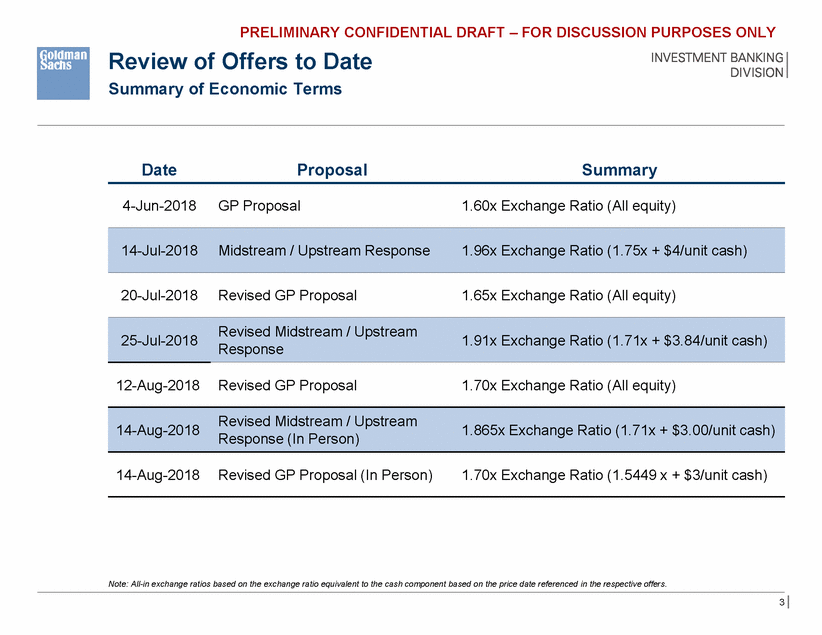 PRELIMINARY CONFIDENTIAL DRAFT – FOR DISCUSSION PURPOSES ONLY

Goldman Sachs

Review of Offers to Date
Summary of Economic Terms

INVESTMENT BANKING DIVISION

| Date | Proposal | Summary |
|---|---|---|
| 4-Jun-2018 | GP Proposal | 1.60x Exchange Ratio (All equity) |
| 14-Jul-2018 | Midstream / Upstream Response | 1.96x Exchange Ratio (1.75x + $4/unit cash) |
| 20-Jul-2018 | Revised GP Proposal | 1.65x Exchange Ratio (All equity) |
| 25-Jul-2018 | Revised Midstream / Upstream Response | 1.91x Exchange Ratio (1.71x + $3.84/unit cash) |
| 12-Aug-2018 | Revised GP Proposal | 1.70x Exchange Ratio (All equity) |
| 14-Aug-2018 | Revised Midstream / Upstream Response (In Person) | 1.865x Exchange Ratio (1.71x + $3.00/unit cash) |
| 14-Aug-2018 | Revised GP Proposal (In Person) | 1.70x Exchange Ratio (1.5449 x + $3/unit cash) |

Note: All-in exchange ratios based on the exchange ratio equivalent to the cash component based on the price date referenced in the respective offers.

3